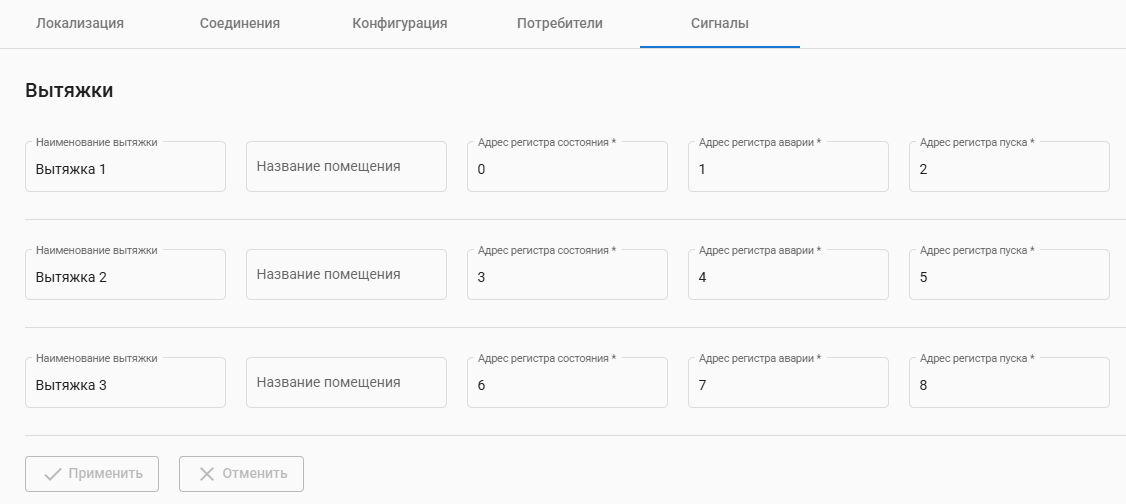 Локализация Соединения Конфигурация Потребители Сигналы

Вытяжки

Наименование вытяжки
Вытяжка 1
Название помещения
Адрес регистра состояния *
0
Адрес регистра аварии *
1
Адрес регистра пуска *
2

Наименование вытяжки
Вытяжка 2
Название помещения
Адрес регистра состояния *
3
Адрес регистра аварии *
4
Адрес регистра пуска *
5

Наименование вытяжки
Вытяжка 3
Название помещения
Адрес регистра состояния *
6
Адрес регистра аварии *
7
Адрес регистра пуска *
8

Применить
Отменить